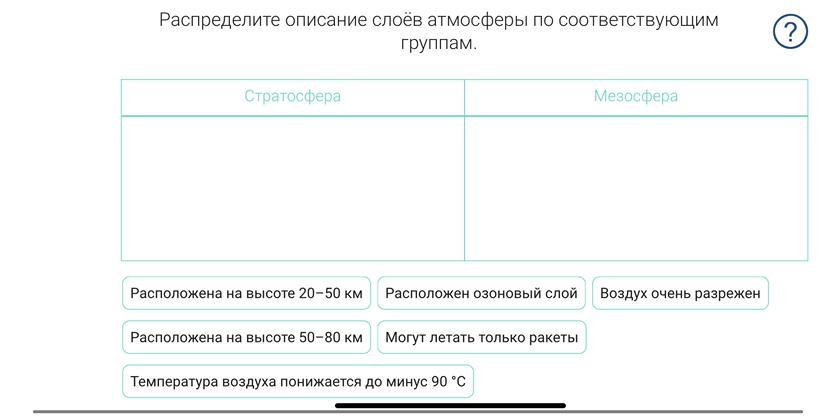 Распределите описание слоёв атмосферы по соответствующим группам.

?

| Стратосфера | Мезосфера |
|---|---|
| | |

Расположена на высоте 20–50 км

Расположен озоновый слой

Воздух очень разрежен

Расположена на высоте 50–80 км

Могут летать только ракеты

Температура воздуха понижается до минус 90 °C